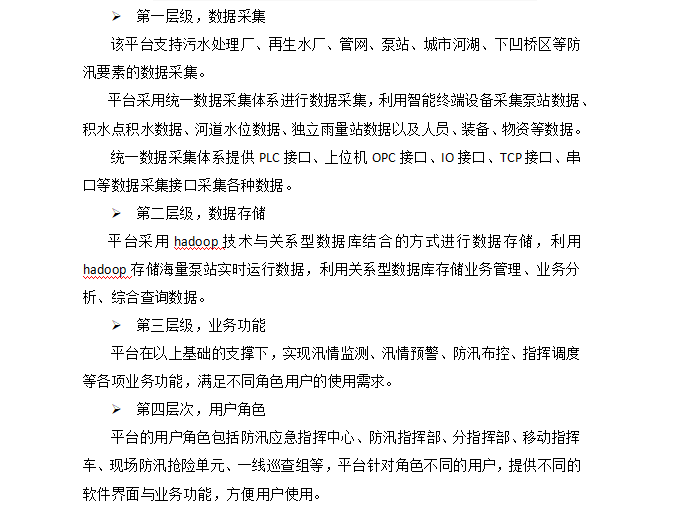 ➢ 第一层级，数据采集

该平台支持污水处理厂、再生水厂、管网、泵站、城市河湖、下凹桥区等防汛要素的数据采集。

平台采用统一数据采集体系进行数据采集，利用智能终端设备采集泵站数据、积水点积水数据、河道水位数据、独立雨量站数据以及人员、装备、物资等数据。

统一数据采集体系提供 PLC 接口、上位机 OPC 接口、IO 接口、TCP 接口、串口等数据采集接口采集各种数据。

➢ 第二层级，数据存储

平台采用 hadoop 技术与关系型数据库结合的方式进行数据存储，利用 hadoop 存储海量泵站实时运行数据，利用关系型数据库存储业务管理、业务分析、综合查询数据。

➢ 第三层级，业务功能

平台在以上基础的支撑下，实现汛情监测、汛情预警、防汛布控、指挥调度等各项业务功能，满足不同角色用户的使用需求。

➢ 第四层次，用户角色

平台的用户角色包括防汛应急指挥中心、防汛指挥部、分指挥部、移动指挥车、现场防汛抢险单元、一线巡查组等，平台针对角色不同的用户，提供不同的软件界面与业务功能，方便用户使用。